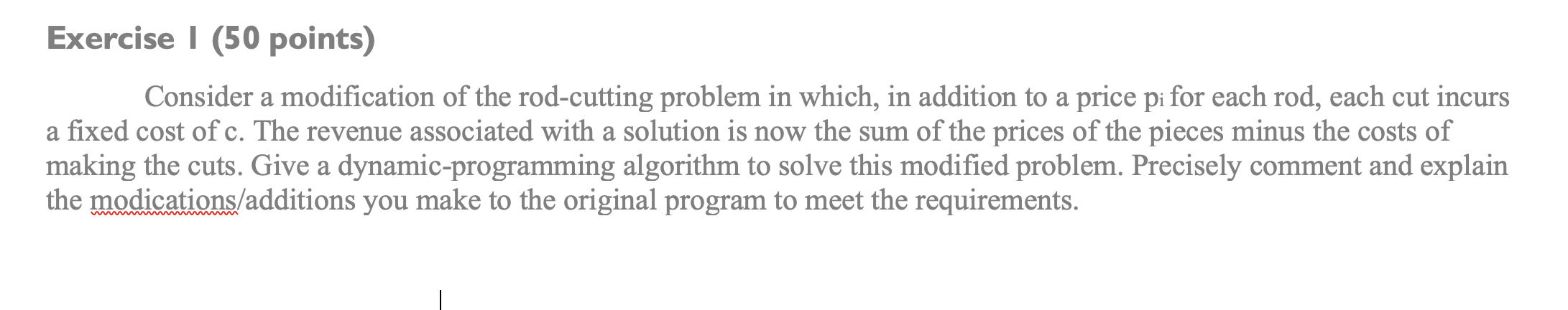 Exercise 1 (50 points)

Consider a modification of the rod-cutting problem in which, in addition to a price $p_i$ for each rod, each cut incurs a fixed cost of c. The revenue associated with a solution is now the sum of the prices of the pieces minus the costs of making the cuts. Give a dynamic-programming algorithm to solve this modified problem. Precisely comment and explain the modications/additions you make to the original program to meet the requirements.